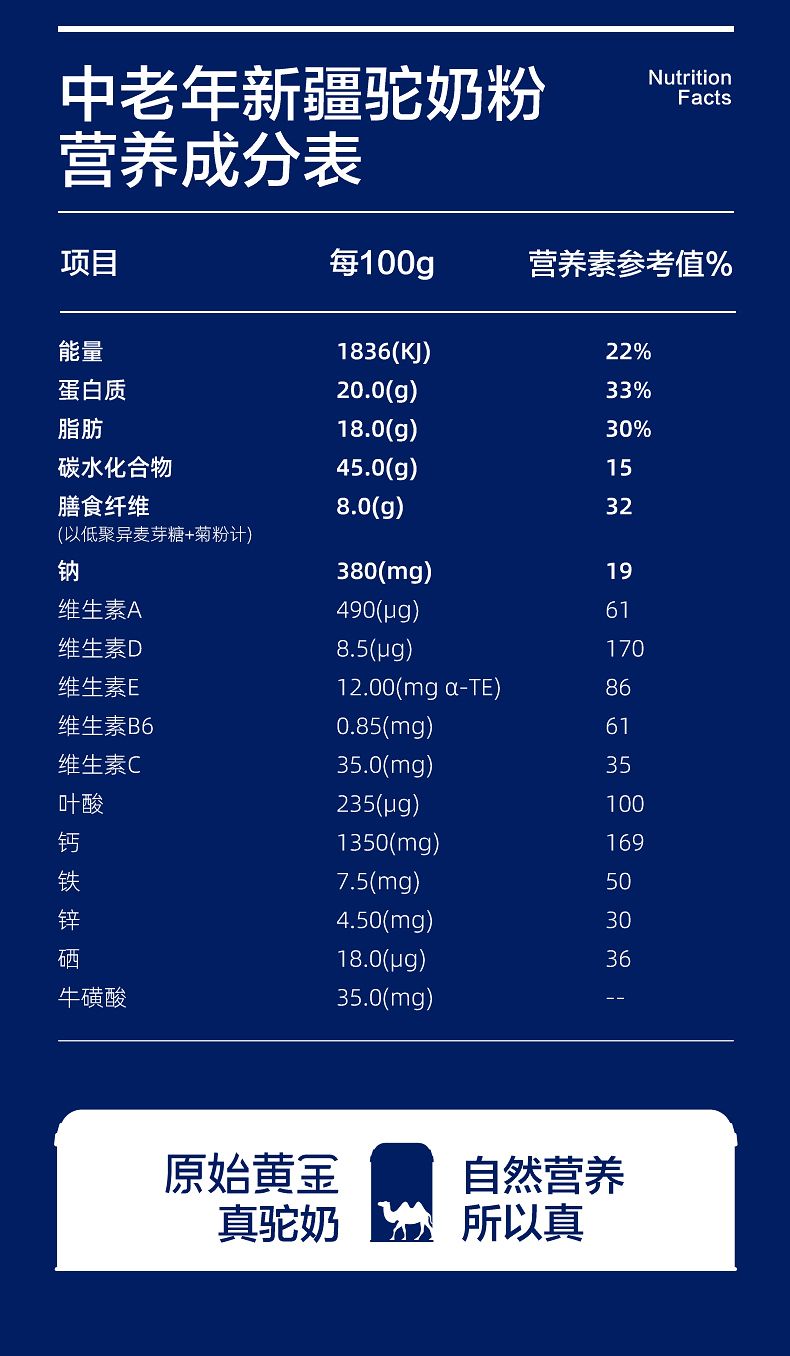 中老年新疆驼奶粉
营养成分表

Nutrition
Facts

| 项目 | 每100g | 营养素参考值% |
|---|---|---|
| 能量 | 1836(KJ) | 22% |
| 蛋白质 | 20.0(g) | 33% |
| 脂肪 | 18.0(g) | 30% |
| 碳水化合物 | 45.0(g) | 15 |
| 膳食纤维 (以低聚异麦芽糖+菊粉计) | 8.0(g) | 32 |
| 钠 | 380(mg) | 19 |
| 维生素A | 490(μg) | 61 |
| 维生素D | 8.5(μg) | 170 |
| 维生素E | 12.00(mg α-TE) | 86 |
| 维生素B6 | 0.85(mg) | 61 |
| 维生素C | 35.0(mg) | 35 |
| 叶酸 | 235(μg) | 100 |
| 钙 | 1350(mg) | 169 |
| 铁 | 7.5(mg) | 50 |
| 锌 | 4.50(mg) | 30 |
| 硒 | 18.0(μg) | 36 |
| 牛磺酸 | 35.0(mg) | -- |

原始黄金
真驼奶

自然营养
所以真